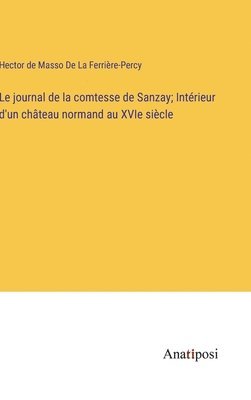 Hector de Masso De La Ferrière-Percy

Le journal de la comtesse de Sanzay; Intérieur d'un château normand au XVIe siècle

Anatiposi